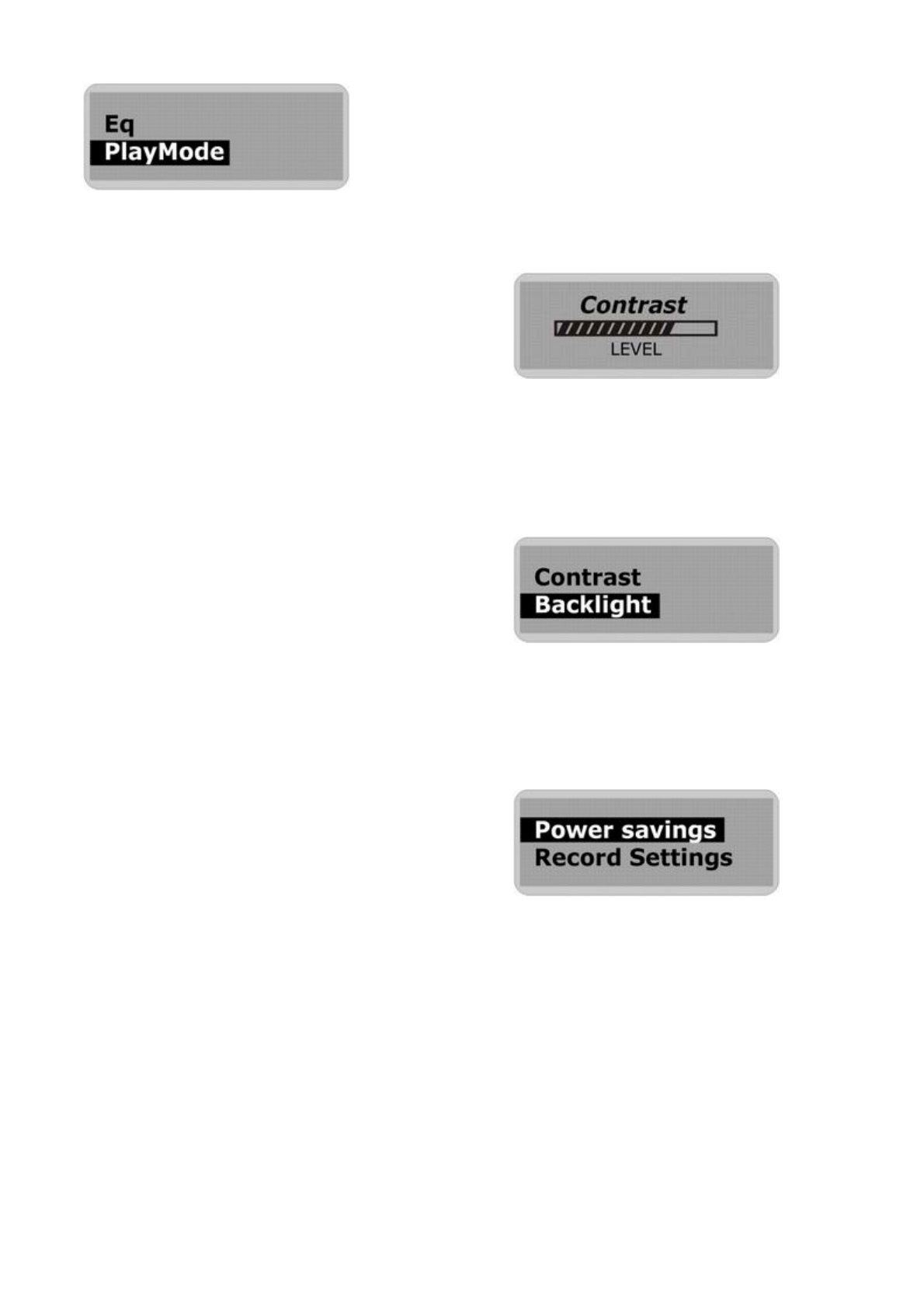 Eq
PlayMode

Contrast
LEVEL

Contrast
Backlight

Power savings
Record Settings